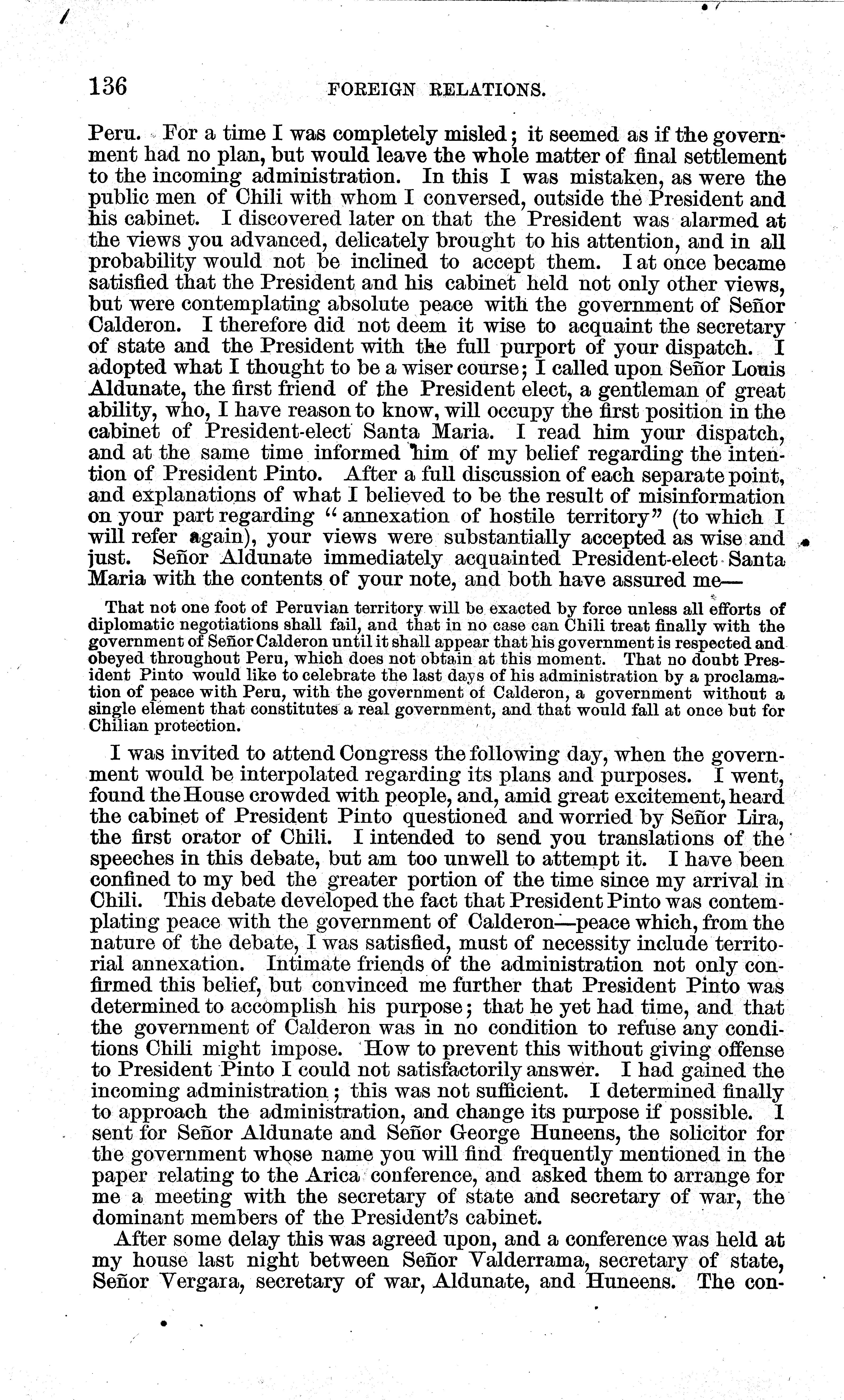 136 FOREIGN RELATIONS.

Peru. For a time I was completely misled; it seemed as if the government had no plan, but would leave the whole matter of final settlement to the incoming administration. In this I was mistaken, as were the public men of Chili with whom I conversed, outside the President and his cabinet. I discovered later on that the President was alarmed at the views you advanced, delicately brought to his attention, and in all probability would not be inclined to accept them. I at once became satisfied that the President and his cabinet held not only other views, but were contemplating absolute peace with the government of Señor Calderon. I therefore did not deem it wise to acquaint the secretary of state and the President with the full purport of your dispatch. I adopted what I thought to be a wiser course; I called upon Señor Louis Aldunate, the first friend of the President elect, a gentleman of great ability, who, I have reason to know, will occupy the first position in the cabinet of President-elect Santa Maria. I read him your dispatch, and at the same time informed him of my belief regarding the intention of President Pinto. After a full discussion of each separate point, and explanations of what I believed to be the result of misinformation on your part regarding "annexation of hostile territory" (to which I will refer again), your views were substantially accepted as wise and just. Señor Aldunate immediately acquainted President-elect Santa Maria with the contents of your note, and both have assured me—

That not one foot of Peruvian territory will be exacted by force unless all efforts of diplomatic negotiations shall fail, and that in no case can Chili treat finally with the government of Señor Calderon until it shall appear that his government is respected and obeyed throughout Peru, which does not obtain at this moment. That no doubt President Pinto would like to celebrate the last days of his administration by a proclamation of peace with Peru, with the government of Calderon, a government without a single element that constitutes a real government, and that would fall at once but for Chilian protection.

I was invited to attend Congress the following day, when the government would be interpolated regarding its plans and purposes. I went, found the House crowded with people, and, amid great excitement, heard the cabinet of President Pinto questioned and worried by Señor Lira, the first orator of Chili. I intended to send you translations of the speeches in this debate, but am too unwell to attempt it. I have been confined to my bed the greater portion of the time since my arrival in Chili. This debate developed the fact that President Pinto was contemplating peace with the government of Calderon—peace which, from the nature of the debate, I was satisfied, must of necessity include territorial annexation. Intimate friends of the administration not only confirmed this belief, but convinced me further that President Pinto was determined to accomplish his purpose; that he yet had time, and that the government of Calderon was in no condition to refuse any conditions Chili might impose. How to prevent this without giving offense to President Pinto I could not satisfactorily answer. I had gained the incoming administration; this was not sufficient. I determined finally to approach the administration, and change its purpose if possible. I sent for Señor Aldunate and Señor George Huneens, the solicitor for the government whose name you will find frequently mentioned in the paper relating to the Arica conference, and asked them to arrange for me a meeting with the secretary of state and secretary of war, the dominant members of the President's cabinet.

After some delay this was agreed upon, and a conference was held at my house last night between Señor Valderrama, secretary of state, Señor Vergara, secretary of war, Aldunate, and Huneens. The con-